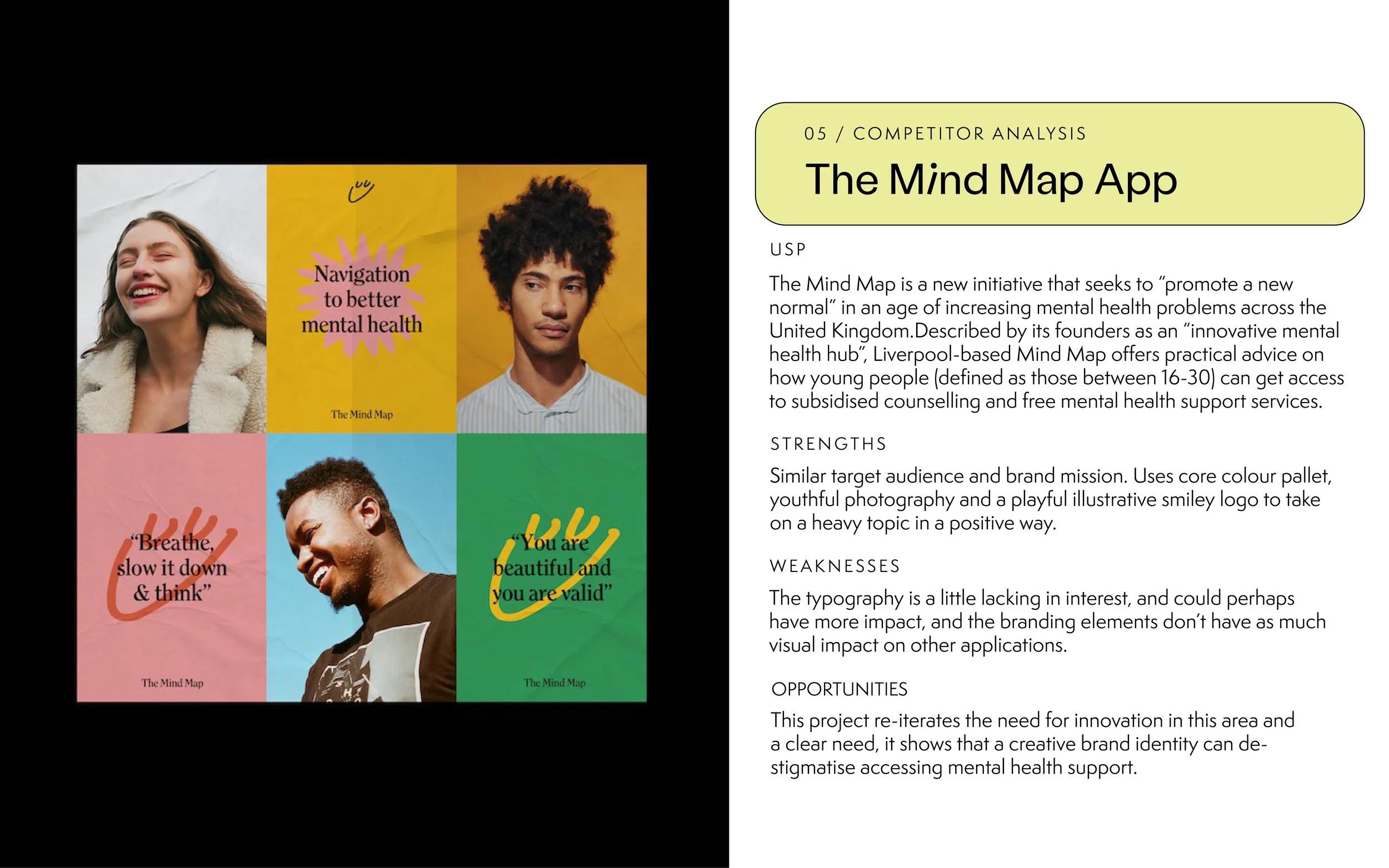 Navigation to better mental health

The Mind Map

"Breathe, slow it down & think"

The Mind Map

"You are beautiful and you are valid"

The Mind Map

05 / COMPETITOR ANALYSIS

The Mind Map App

USP

The Mind Map is a new initiative that seeks to "promote a new normal" in an age of increasing mental health problems across the United Kingdom.Described by its founders as an "innovative mental health hub", Liverpool-based Mind Map offers practical advice on how young people (defined as those between 16-30) can get access to subsidised counselling and free mental health support services.

STRENGTHS

Similar target audience and brand mission. Uses core colour pallet, youthful photography and a playful illustrative smiley logo to take on a heavy topic in a positive way.

WEAKNESSES

The typography is a little lacking in interest, and could perhaps have more impact, and the branding elements don't have as much visual impact on other applications.

OPPORTUNITIES

This project re-iterates the need for innovation in this area and a clear need, it shows that a creative brand identity can de-stigmatise accessing mental health support.